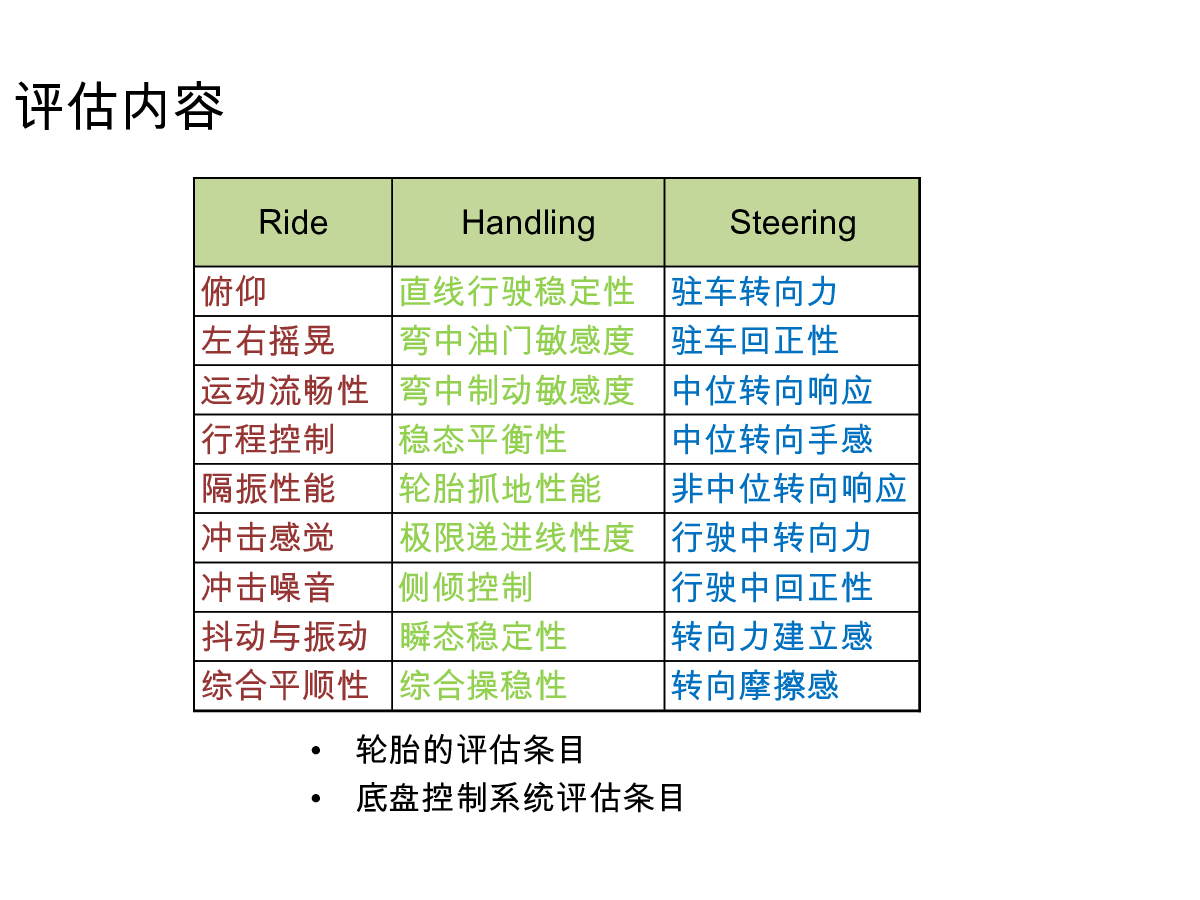 评估内容

| Ride | Handling | Steering |
|---|---|---|
| 俯仰 | 直线行驶稳定性 | 驻车转向力 |
| 左右摇晃 | 弯中油门敏感度 | 驻车回正性 |
| 运动流畅性 | 弯中制动敏感度 | 中位转向响应 |
| 行程控制 | 稳态平衡性 | 中位转向手感 |
| 隔振性能 | 轮胎抓地性能 | 非中位转向响应 |
| 冲击感觉 | 极限递进线性度 | 行驶中转向力 |
| 冲击噪音 | 侧倾控制 | 行驶中回正性 |
| 抖动与振动 | 瞬态稳定性 | 转向力建立感 |
| 综合平顺性 | 综合操稳性 | 转向摩擦感 |

• 轮胎的评估条目
• 底盘控制系统评估条目